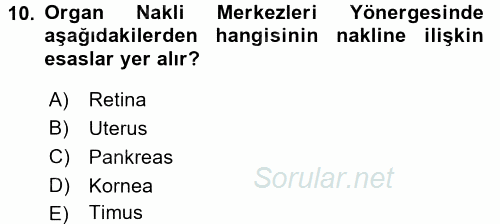 10. Organ Nakli Merkezleri Yönergesinde aşağıdakilerden hangisinin nakline ilişkin esaslar yer alır?

A) Retina
B) Uterus
C) Pankreas
D) Kornea
E) Timus

Sorular.net